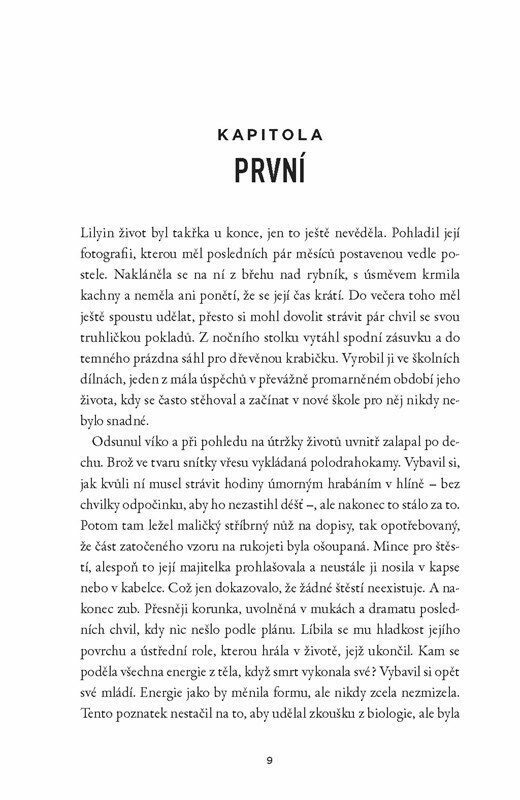 KAPITOLA
PRVNÍ

Lilyin život byl takřka u konce, jen to ještě nevěděla. Pohladil její fotografii, kterou měl posledních pár měsíců postavenou vedle postele. Nakláněla se na ní z břehu nad rybník, s úsměvem krmila kachny a neměla ani ponětí, že se její čas krátí. Do večera toho měl ještě spoustu udělat, přesto si mohl dovolit strávit pár chvil se svou truhličkou pokladů. Z nočního stolku vytáhl spodní zásuvku a do temného prázdna sáhl pro dřevěnou krabičku. Vyrobil ji ve školních dílnách, jeden z mála úspěchů v převážně promarněném období jeho života, kdy se často stěhoval a začínat v nové škole pro něj nikdy nebylo snadné.

Odsunul víko a při pohledu na útržky životů uvnitř zalapal po dechu. Brož ve tvaru snítky vřesu vykládaná polodrahokamy. Vybavil si, jak kvůli ní musel strávit hodiny úmorným hrabáním v hlíně – bez chvilky odpočinku, aby ho nezastihl déšť –, ale nakonec to stálo za to. Potom tam ležel maličký stříbrný nůž na dopisy, tak opotřebovaný, že část zatočeného vzoru na rukojeti byla ošoupaná. Mince pro štěstí, alespoň to její majitelka prohlašovala a neustále ji nosila v kapse nebo v kabelce. Což jen dokazovalo, že žádné štěstí neexistuje. A nakonec zub. Přesněji korunka, uvolněná v mukách a dramatu posledních chvil, kdy nic nešlo podle plánu. Líbila se mu hladkost jejího povrchu a ústřední role, kterou hrála v životě, jejž ukončil. Kam se poděla všechna energie z těla, když smrt vykonala své? Vybavil si opět své mládí. Energie jako by měnila formu, ale nikdy zcela nezmizela. Tento poznatek nestačil na to, aby udělal zkoušku z biologie, ale byla

9